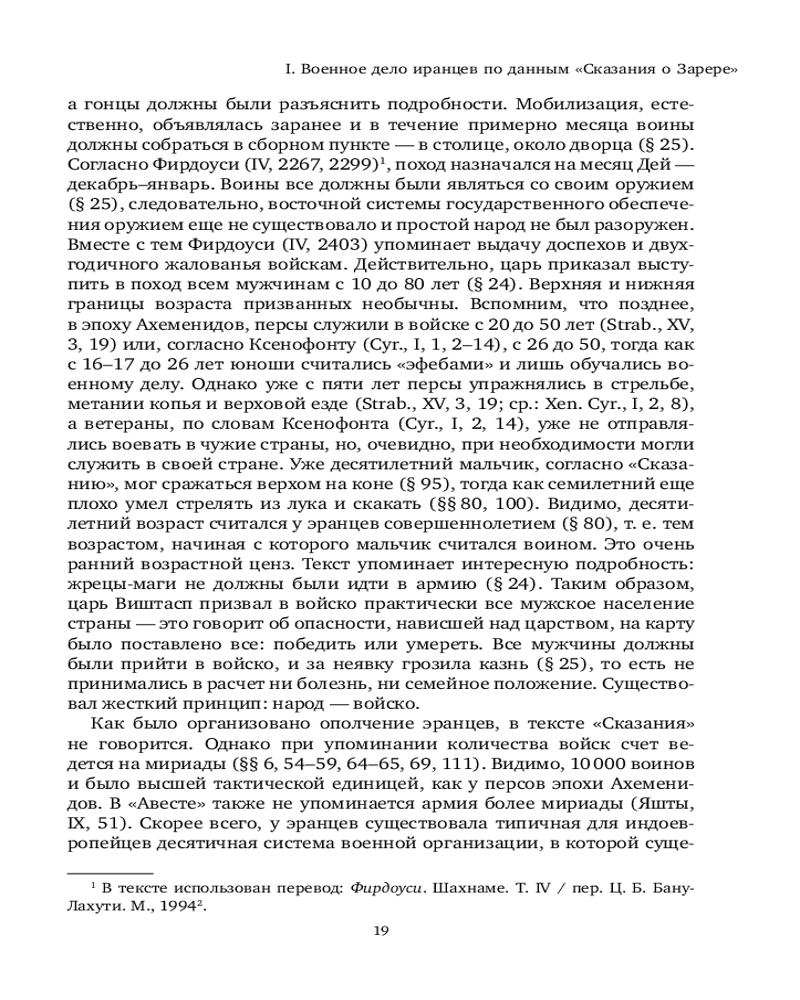 I. Военное дело иранцев по данным «Сказания о Зарере»

а гонцы должны были разъяснить подробности. Мобилизация, естественно, объявлялась заранее и в течение примерно месяца воины должны собраться в сборном пункте — в столице, около дворца (§ 25). Согласно Фирдоуси (IV, 2267, 2299)$^1$, поход назначался на месяц Дей — декабрь–январь. Воины все должны были являться со своим оружием (§ 25), следовательно, восточной системы государственного обеспечения оружием еще не существовало и простой народ не был разоружен. Вместе с тем Фирдоуси (IV, 2403) упоминает выдачу доспехов и двухгодичного жалованья войскам. Действительно, царь приказал выступить в поход всем мужчинам с 10 до 80 лет (§ 24). Верхняя и нижняя границы возраста призванных необычны. Вспомним, что позднее, в эпоху Ахеменидов, персы служили в войске с 20 до 50 лет (Strab., XV, 3, 19) или, согласно Ксенофонту (Cyr., I, 1, 2–14), с 26 до 50, тогда как с 16–17 до 26 лет юноши считались «эфебами» и лишь обучались военному делу. Однако уже с пяти лет персы упражнялись в стрельбе, метании копья и верховой езде (Strab., XV, 3, 19; ср.: Xen. Cyr., I, 2, 8), а ветераны, по словам Ксенофонта (Cyr., I, 2, 14), уже не отправлялись воевать в чужие страны, но, очевидно, при необходимости могли служить в своей стране. Уже десятилетний мальчик, согласно «Сказанию», мог сражаться верхом на коне (§ 95), тогда как семилетний еще плохо умел стрелять из лука и скакать (§§ 80, 100). Видимо, десятилетний возраст считался у эранцев совершеннолетием (§ 80), т. е. тем возрастом, начиная с которого мальчик считался воином. Это очень ранний возрастной ценз. Текст упоминает интересную подробность: жрецы-маги не должны были идти в армию (§ 24). Таким образом, царь Виштасп призвал в войско практически все мужское население страны — это говорит об опасности, нависшей над царством, на карту было поставлено все: победить или умереть. Все мужчины должны были прийти в войско, и за неявку грозила казнь (§ 25), то есть не принимались в расчет ни болезнь, ни семейное положение. Существовал жесткий принцип: народ — войско.

Как было организовано ополчение эранцев, в тексте «Сказания» не говорится. Однако при упоминании количества войск счет ведется на мириады (§§ 6, 54–59, 64–65, 69, 111). Видимо, 10 000 воинов и было высшей тактической единицей, как у персов эпохи Ахеменидов. В «Авесте» также не упоминается армия более мириады (Яшты, IX, 51). Скорее всего, у эранцев существовала типичная для индоевропейцев десятичная система военной организации, в которой суще-

$^1$ В тексте использован перевод: Фирдоуси. Шахнаме. Т. IV / пер. Ц. Б. Бану-Лахути. М., 1994$^2$.

19